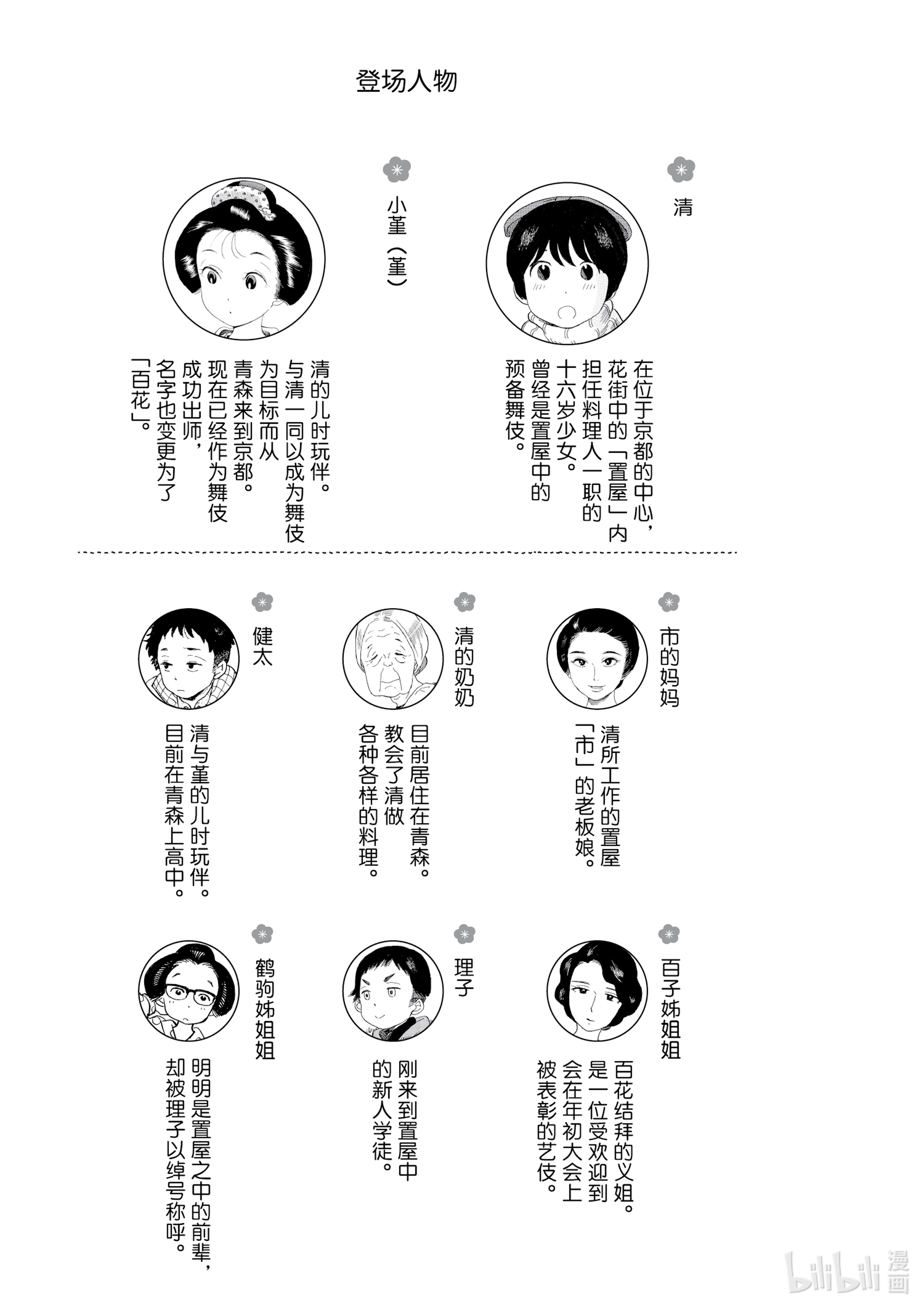 登场人物

清

在位于京都的中心，花街中的「置屋」内担任料理人一职的十六岁少女。曾经是置屋中的预备舞伎。

小堇（堇）

清的儿时玩伴。与清一同以成为舞伎为目标而从青森来到京都。现在已经作为舞伎成功出师，名字也变更为了「百花」。

市的妈妈

清所工作的置屋「市」的老板娘。

清的奶奶

目前居住在青森。教会了清做各种各样的料理。

健太

清与堇的儿时玩伴。目前在青森上高中。

百子姊姐姐

百花结拜的义姐。是一位受欢迎到会在年初大会上被表彰的艺伎。

理子

刚来到置屋中的新人学徒。

鹤驹姊姐姐

明明是置屋之中的前辈，却被理子以绰号称呼。

bilibili 漫画